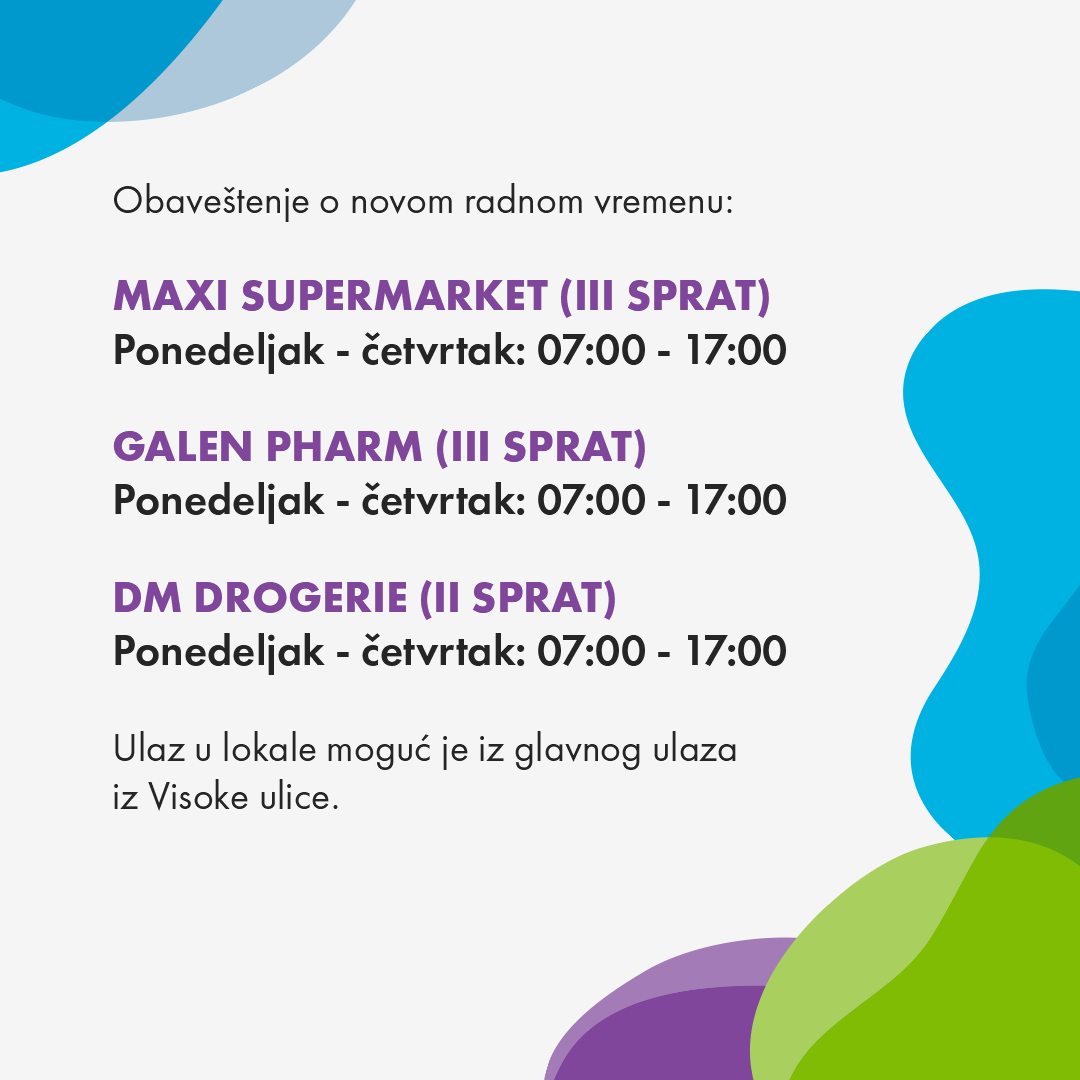 Obaveštenje o novom radnom vremenu:

MAXI SUPERMARKET (III SPRAT)
Ponedeljak - četvrtak: 07:00 - 17:00

GALEN PHARM (III SPRAT)
Ponedeljak - četvrtak: 07:00 - 17:00

DM DROGERIE (II SPRAT)
Ponedeljak - četvrtak: 07:00 - 17:00

Ulaz u lokale moguć je iz glavnog ulaza iz Visoke ulice.